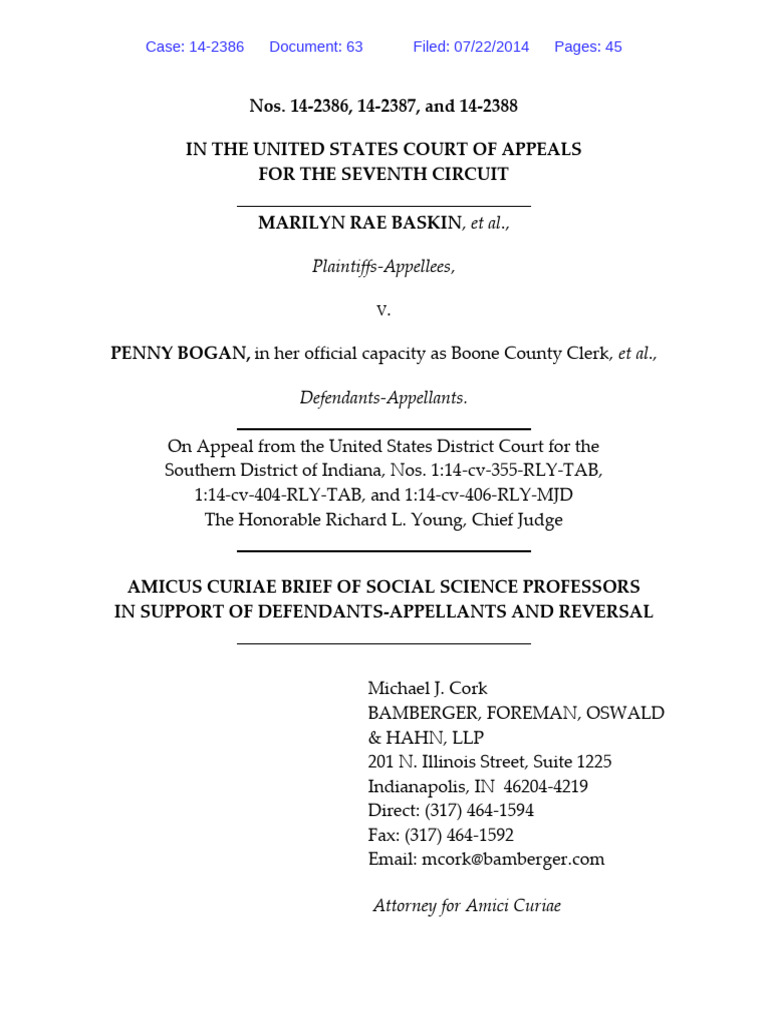 Case: 14-2386 Document: 63 Filed: 07/22/2014 Pages: 45

Nos. 14-2386, 14-2387, and 14-2388

IN THE UNITED STATES COURT OF APPEALS
FOR THE SEVENTH CIRCUIT

MARILYN RAE BASKIN, et al.,

Plaintiffs-Appellees,

v.

PENNY BOGAN, in her official capacity as Boone County Clerk, et al.,

Defendants-Appellants.

On Appeal from the United States District Court for the Southern District of Indiana, Nos. 1:14-cv-355-RLY-TAB, 1:14-cv-404-RLY-TAB, and 1:14-cv-406-RLY-MJD
The Honorable Richard L. Young, Chief Judge

AMICUS CURIAE BRIEF OF SOCIAL SCIENCE PROFESSORS
IN SUPPORT OF DEFENDANTS-APPELLANTS AND REVERSAL

Michael J. Cork
BAMBERGER, FOREMAN, OSWALD & HAHN, LLP
201 N. Illinois Street, Suite 1225
Indianapolis, IN 46204-4219
Direct: (317) 464-1594
Fax: (317) 464-1592
Email: mcork@bamberger.com

Attorney for Amici Curiae